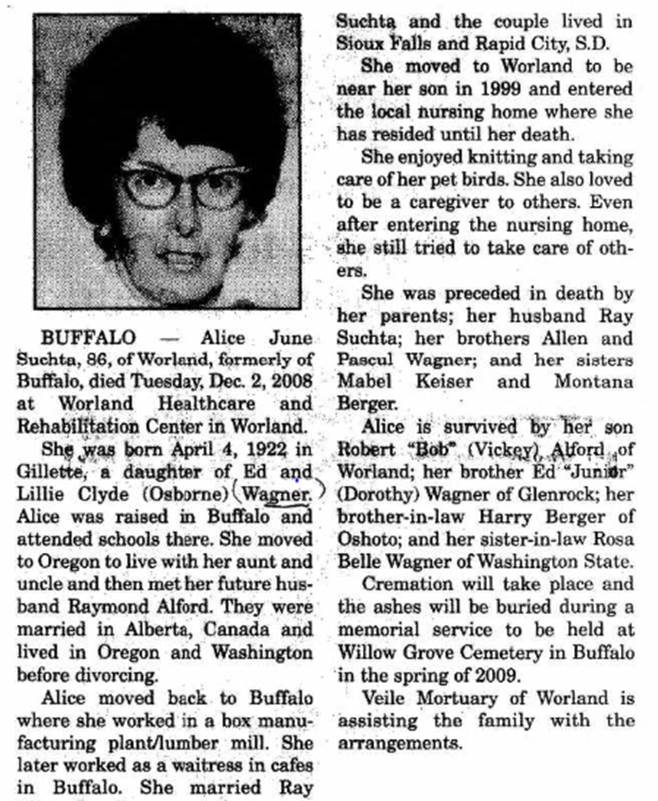 BUFFALO — Alice June Suchta, 86, of Worland, formerly of Buffalo, died Tuesday, Dec. 2, 2008 at Worland Healthcare and Rehabilitation Center in Worland.

She was born April 4, 1922 in Gillette, a daughter of Ed and Lillie Clyde (Osborne) Wagner. Alice was raised in Buffalo and attended schools there. She moved to Oregon to live with her aunt and uncle and then met her future husband Raymond Alford. They were married in Alberta, Canada and lived in Oregon and Washington before divorcing.

Alice moved back to Buffalo where she worked in a box manufacturing plant/lumber mill. She later worked as a waitress in cafes in Buffalo. She married Ray Suchta and the couple lived in Sioux Falls and Rapid City, S.D.

She moved to Worland to be near her son in 1999 and entered the local nursing home where she has resided until her death.

She enjoyed knitting and taking care of her pet birds. She also loved to be a caregiver to others. Even after entering the nursing home, she still tried to take care of others.

She was preceded in death by her parents; her husband Ray Suchta; her brothers Allen and Pascul Wagner; and her sisters Mabel Keiser and Montana Berger.

Alice is survived by her son Robert "Bob" (Vickey) Alford of Worland; her brother Ed "Junior" (Dorothy) Wagner of Glenrock; her brother-in-law Harry Berger of Oshoto; and her sister-in-law Rosa Belle Wagner of Washington State.

Cremation will take place and the ashes will be buried during a memorial service to be held at Willow Grove Cemetery in Buffalo in the spring of 2009.

Veile Mortuary of Worland is assisting the family with the arrangements.